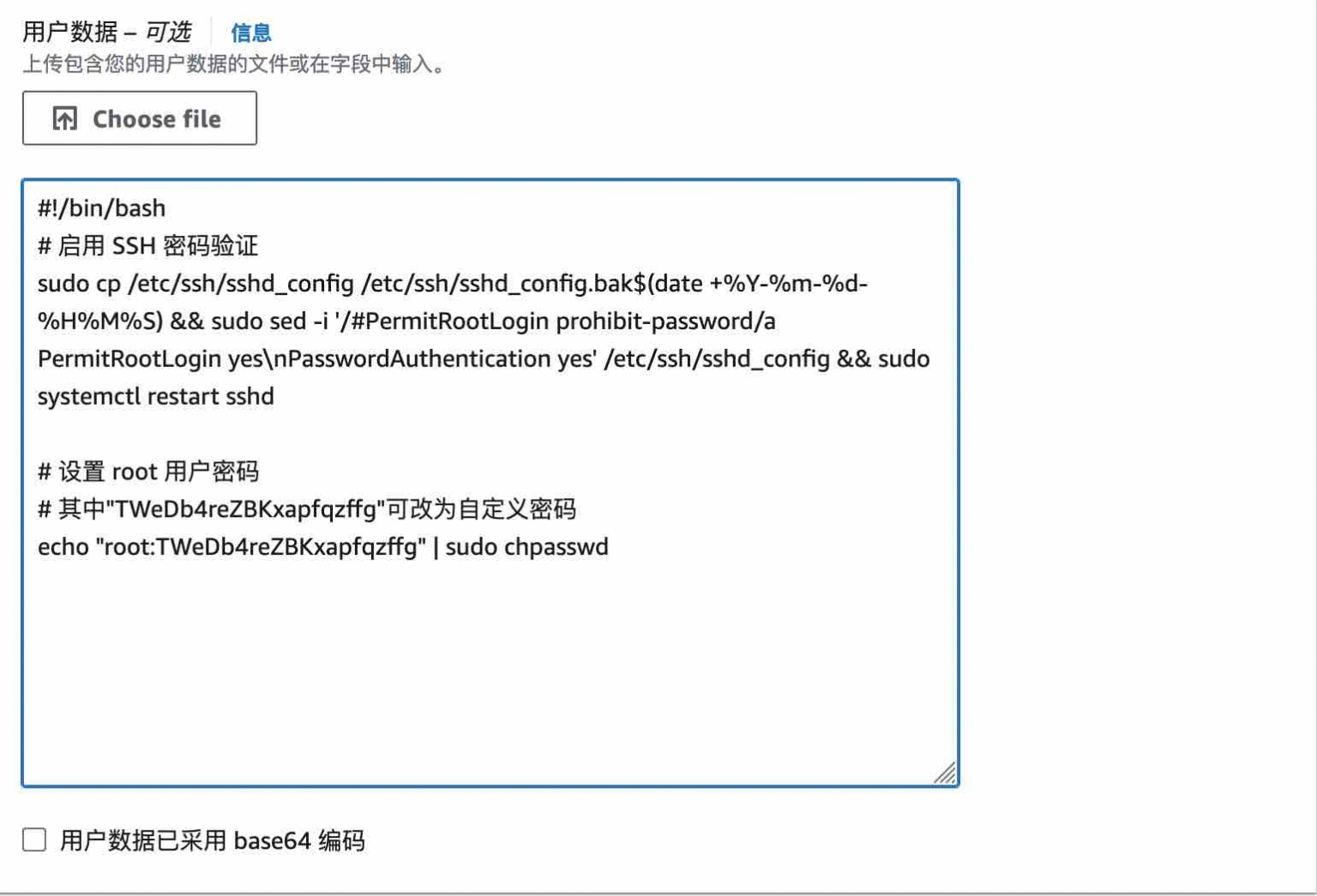 用户数据 – 可选 信息
上传包含您的用户数据的文件或在字段中输入。

Choose file

#!/bin/bash
# 启用 SSH 密码验证
sudo cp /etc/ssh/sshd_config /etc/ssh/sshd_config.bak$(date +%Y-%m-%d-%H%M%S) && sudo sed -i '/#PermitRootLogin prohibit-password/a PermitRootLogin yes\nPasswordAuthentication yes' /etc/ssh/sshd_config && sudo systemctl restart sshd

# 设置 root 用户密码
# 其中"TWeDb4reZBKxapfqzffg"可改为自定义密码
echo "root:TWeDb4reZBKxapfqzffg" | sudo chpasswd

用户数据已采用 base64 编码